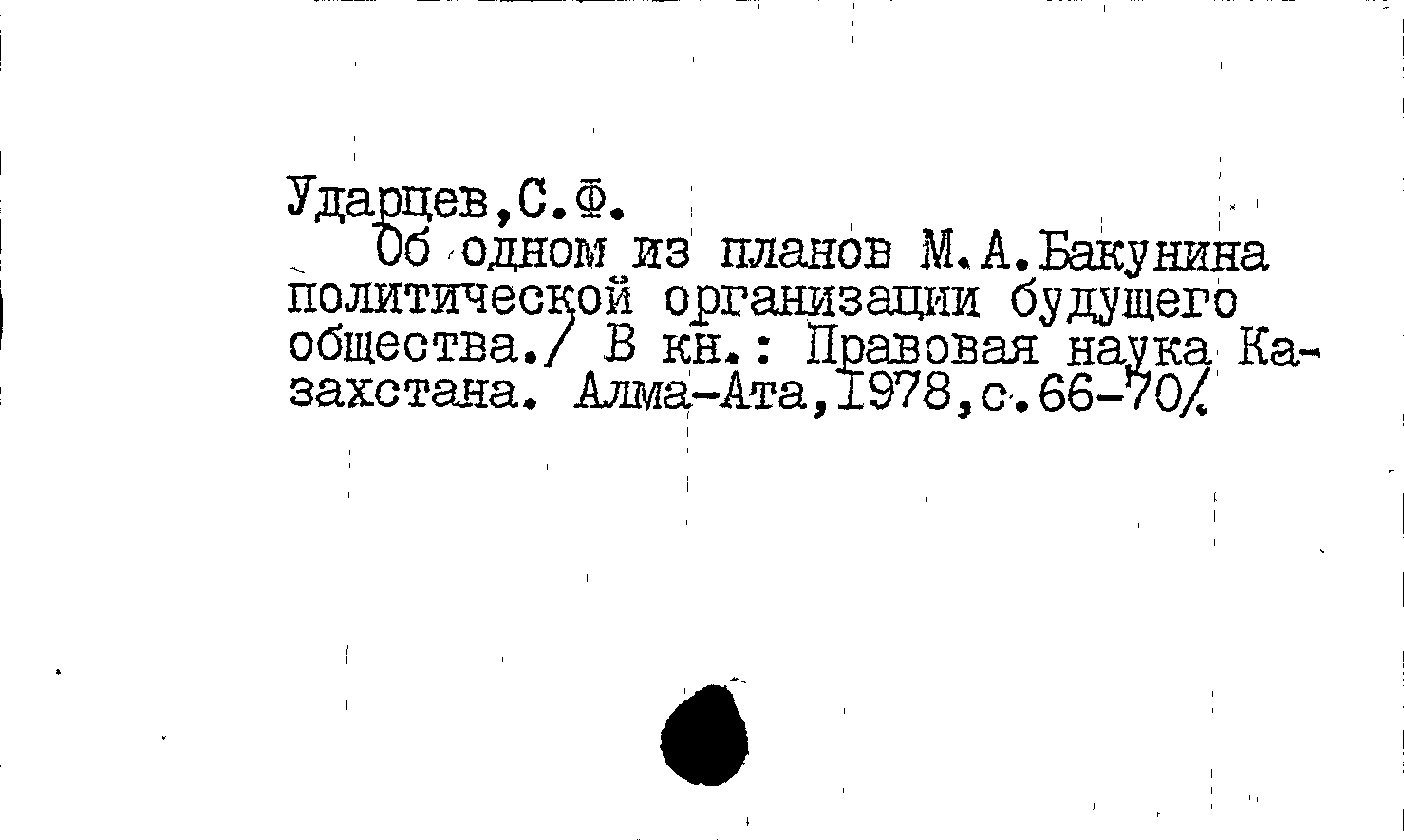 Ударцев,С.Ф.

Об одном из планов М.А.Бакунина политической организации будущего общества./ В кн.: Правовая наука Казахстана. Алма-Ата,1978,с.66-70/.